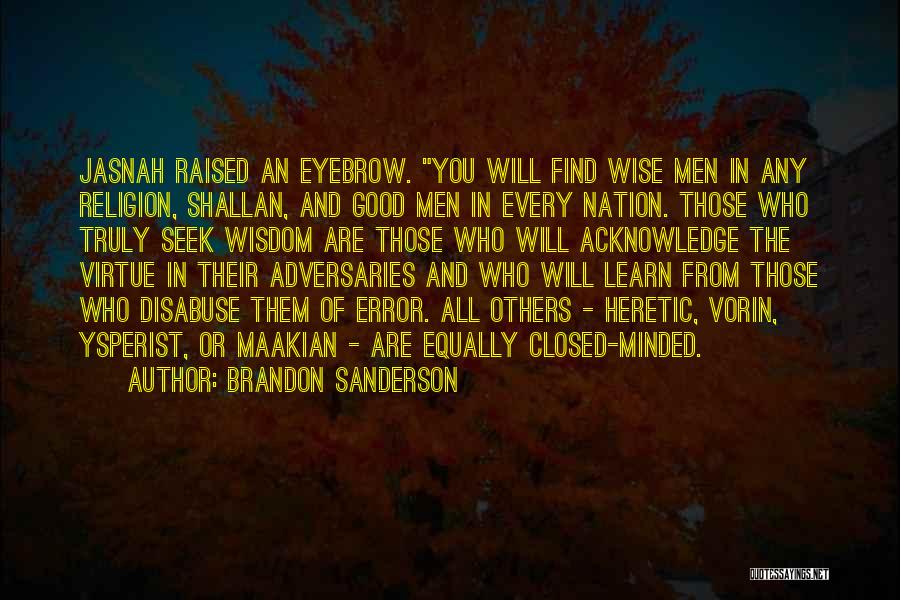 JASNAH RAISED AN EYEBROW. "YOU WILL FIND WISE MEN IN ANY RELIGION, SHALLAN, AND GOOD MEN IN EVERY NATION. THOSE WHO TRULY SEEK WISDOM ARE THOSE WHO WILL ACKNOWLEDGE THE VIRTUE IN THEIR ADVERSARIES AND WHO WILL LEARN FROM THOSE WHO DISABUSE THEM OF ERROR. ALL OTHERS - HERETIC, VORIN, YSPERIST, OR MAAKIAN - ARE EQUALLY CLOSED-MINDED.

AUTHOR: BRANDON SANDERSON

QUOTESSAYINGS.NET